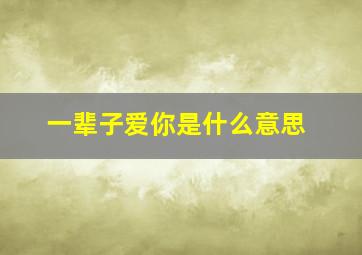 一辈子爱你是什么意思